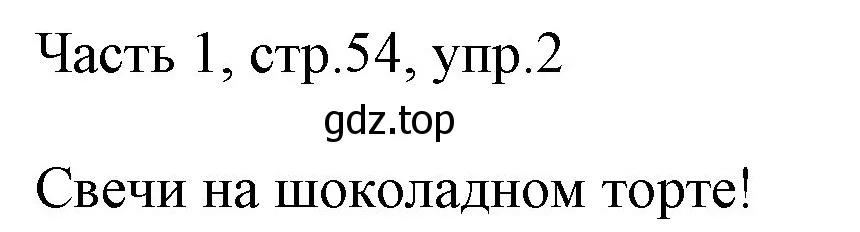 Часть 1, стр.54, упр.2

gdz.top

Свечи на шоколадном торте!